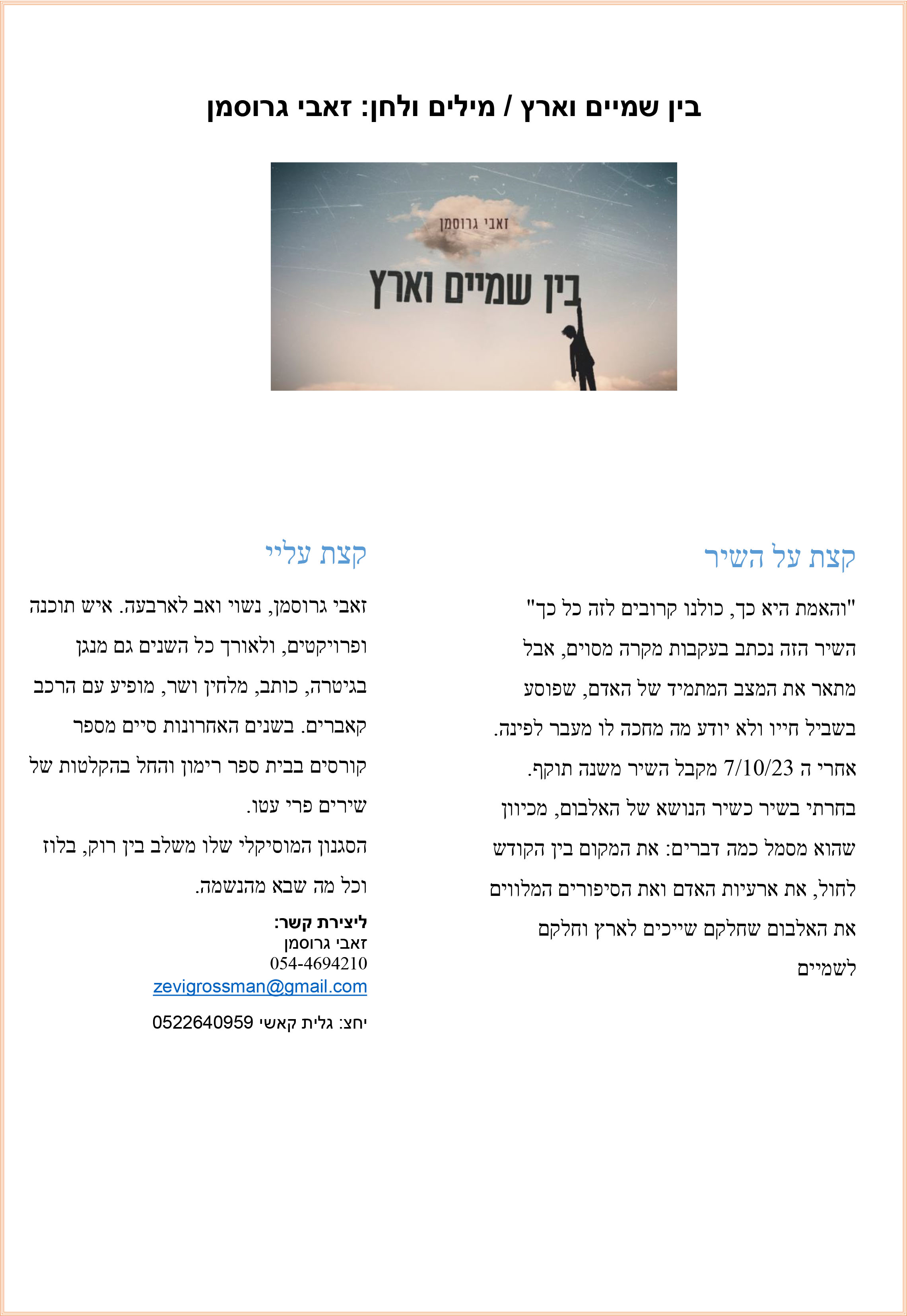 בין שמיים וארץ / מילים ולחן: זאבי גרוסמן

זאבי גרוסמן

בין שמיים וארץ

קצת על השיר

"והאמת היא כך, כולנו קרובים לזה כל כך"
השיר הזה נכתב בעקבות מקרה מסוים, אבל מתאר את המצב המתמיד של האדם, שפוסע בשביל חייו ולא יודע מה מחכה לו מעבר לפינה.
אחרי ה 7/10/23 מקבל השיר משנה תוקף.
בחרתי בשיר כשיר הנושא של האלבום, מכיוון שהוא מסמל כמה דברים: את המקום בין הקודש לחול, את ארעיות האדם ואת הסיפורים המלווים את האלבום שחלקם שייכים לארץ וחלקם לשמיים

קצת עליי

זאבי גרוסמן, נשוי ואב לארבעה. איש תוכנה ופרויקטים, ולאורך כל השנים גם מנגן בגיטרה, כותב, מלחין ושר, מופיע עם הרכב קאברים. בשנים האחרונות סיים מספר קורסים בבית ספר רימון והחל בהקלטות של שירים פרי עטו.
הסגנון המוסיקלי שלו משלב בין רוק, בלוז וכל מה שבא מהנשמה.

ליצירת קשר:
זאבי גרוסמן
054-4694210
zevigrossman@gmail.com

יחצ: גלית קאשי 0522640959